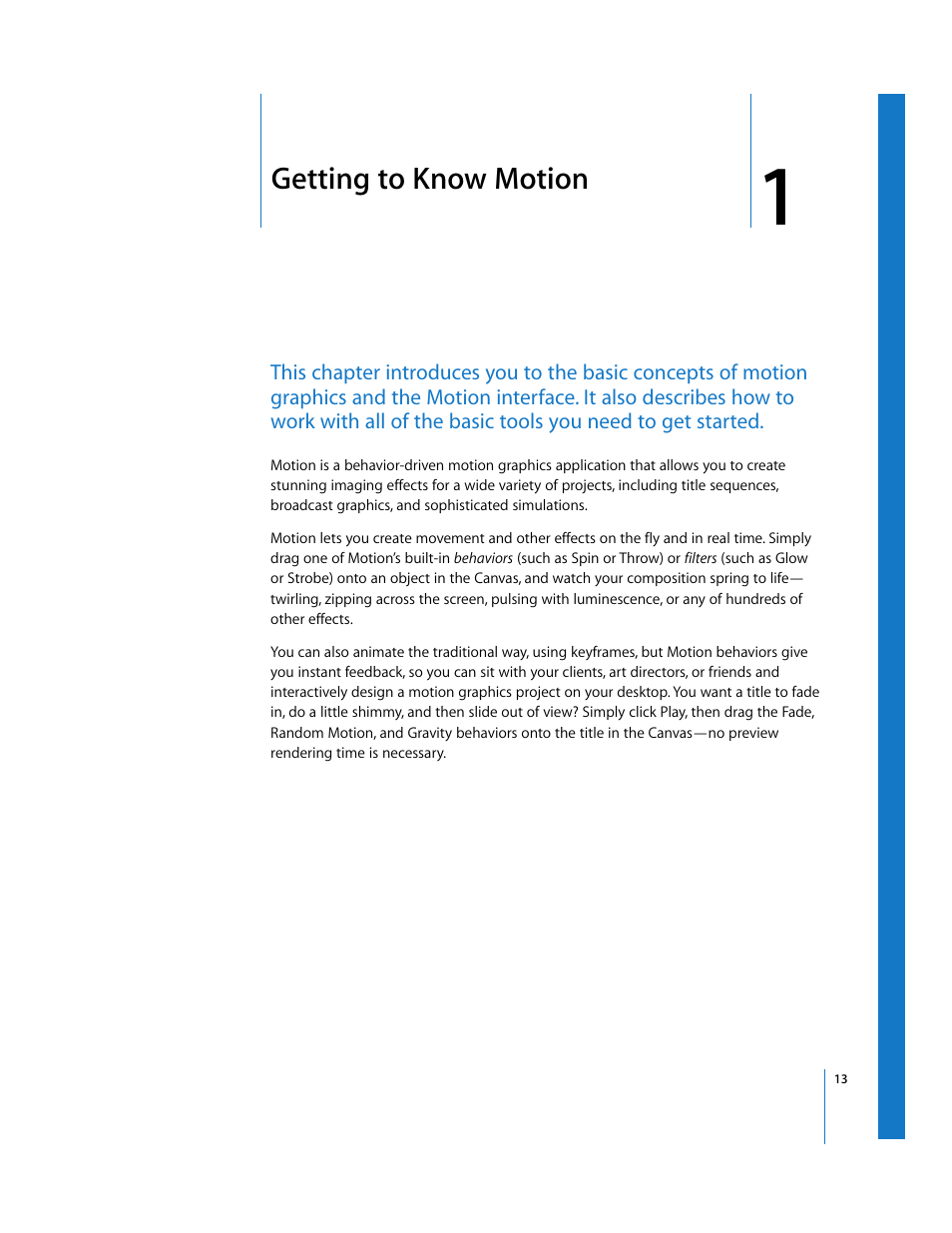 Getting to Know Motion

1

This chapter introduces you to the basic concepts of motion graphics and the Motion interface. It also describes how to work with all of the basic tools you need to get started.

Motion is a behavior-driven motion graphics application that allows you to create stunning imaging effects for a wide variety of projects, including title sequences, broadcast graphics, and sophisticated simulations.

Motion lets you create movement and other effects on the fly and in real time. Simply drag one of Motion's built-in behaviors (such as Spin or Throw) or filters (such as Glow or Strobe) onto an object in the Canvas, and watch your composition spring to life—twirling, zipping across the screen, pulsing with luminescence, or any of hundreds of other effects.

You can also animate the traditional way, using keyframes, but Motion behaviors give you instant feedback, so you can sit with your clients, art directors, or friends and interactively design a motion graphics project on your desktop. You want a title to fade in, do a little shimmy, and then slide out of view? Simply click Play, then drag the Fade, Random Motion, and Gravity behaviors onto the title in the Canvas—no preview rendering time is necessary.

13